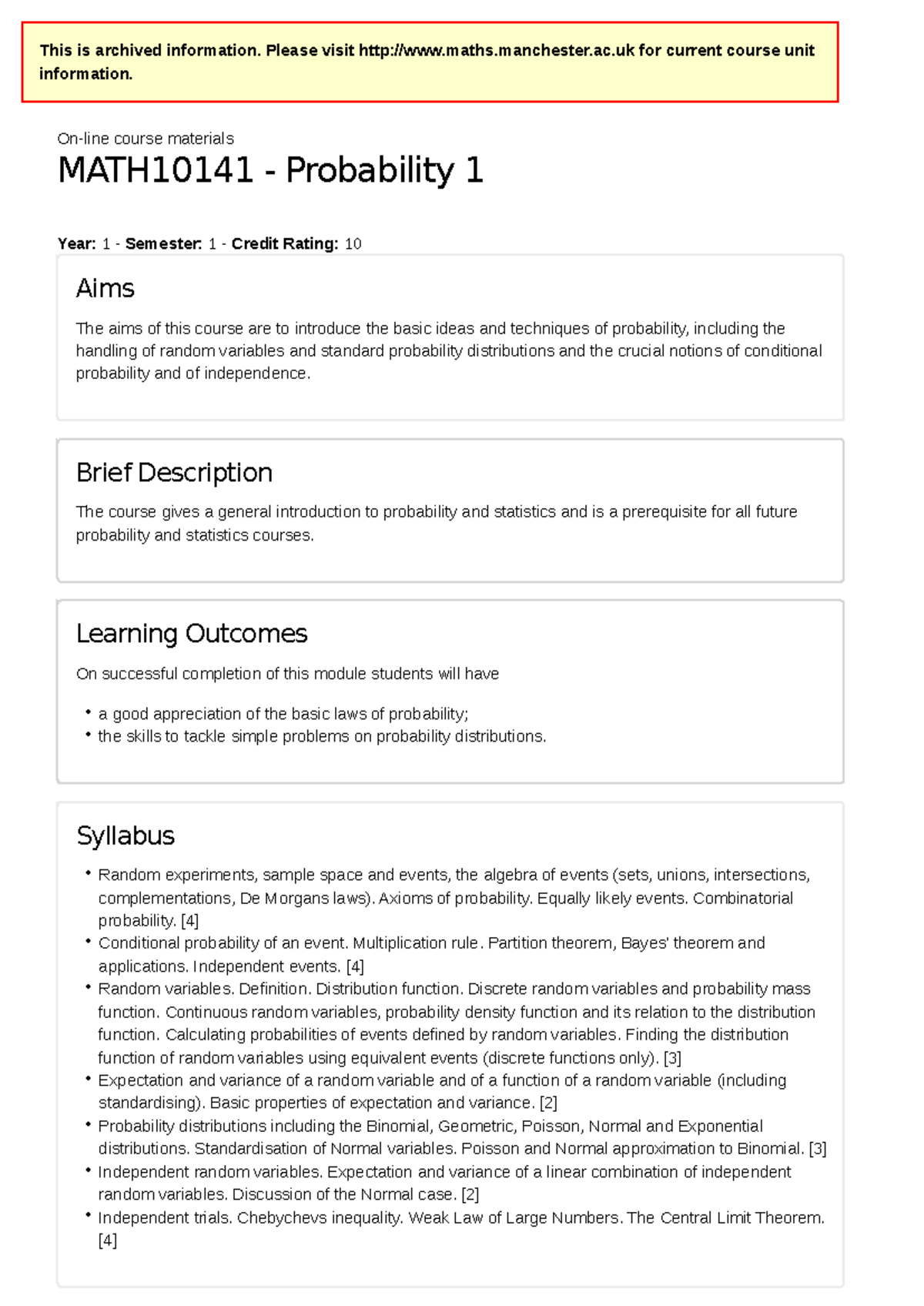 This is archived information. Please visit http://www.maths.manchester.ac.uk for current course unit information.

On-line course materials

MATH10141 - Probability 1

Year: 1 - Semester: 1 - Credit Rating: 10

Aims

The aims of this course are to introduce the basic ideas and techniques of probability, including the handling of random variables and standard probability distributions and the crucial notions of conditional probability and of independence.

Brief Description

The course gives a general introduction to probability and statistics and is a prerequisite for all future probability and statistics courses.

Learning Outcomes

On successful completion of this module students will have

• a good appreciation of the basic laws of probability;
• the skills to tackle simple problems on probability distributions.

Syllabus

• Random experiments, sample space and events, the algebra of events (sets, unions, intersections, complementations, De Morgans laws). Axioms of probability. Equally likely events. Combinatorial probability. [4]
• Conditional probability of an event. Multiplication rule. Partition theorem, Bayes' theorem and applications. Independent events. [4]
• Random variables. Definition. Distribution function. Discrete random variables and probability mass function. Continuous random variables, probability density function and its relation to the distribution function. Calculating probabilities of events defined by random variables. Finding the distribution function of random variables using equivalent events (discrete functions only). [3]
• Expectation and variance of a random variable and of a function of a random variable (including standardising). Basic properties of expectation and variance. [2]
• Probability distributions including the Binomial, Geometric, Poisson, Normal and Exponential distributions. Standardisation of Normal variables. Poisson and Normal approximation to Binomial. [3]
• Independent random variables. Expectation and variance of a linear combination of independent random variables. Discussion of the Normal case. [2]
• Independent trials. Chebychevs inequality. Weak Law of Large Numbers. The Central Limit Theorem. [4]